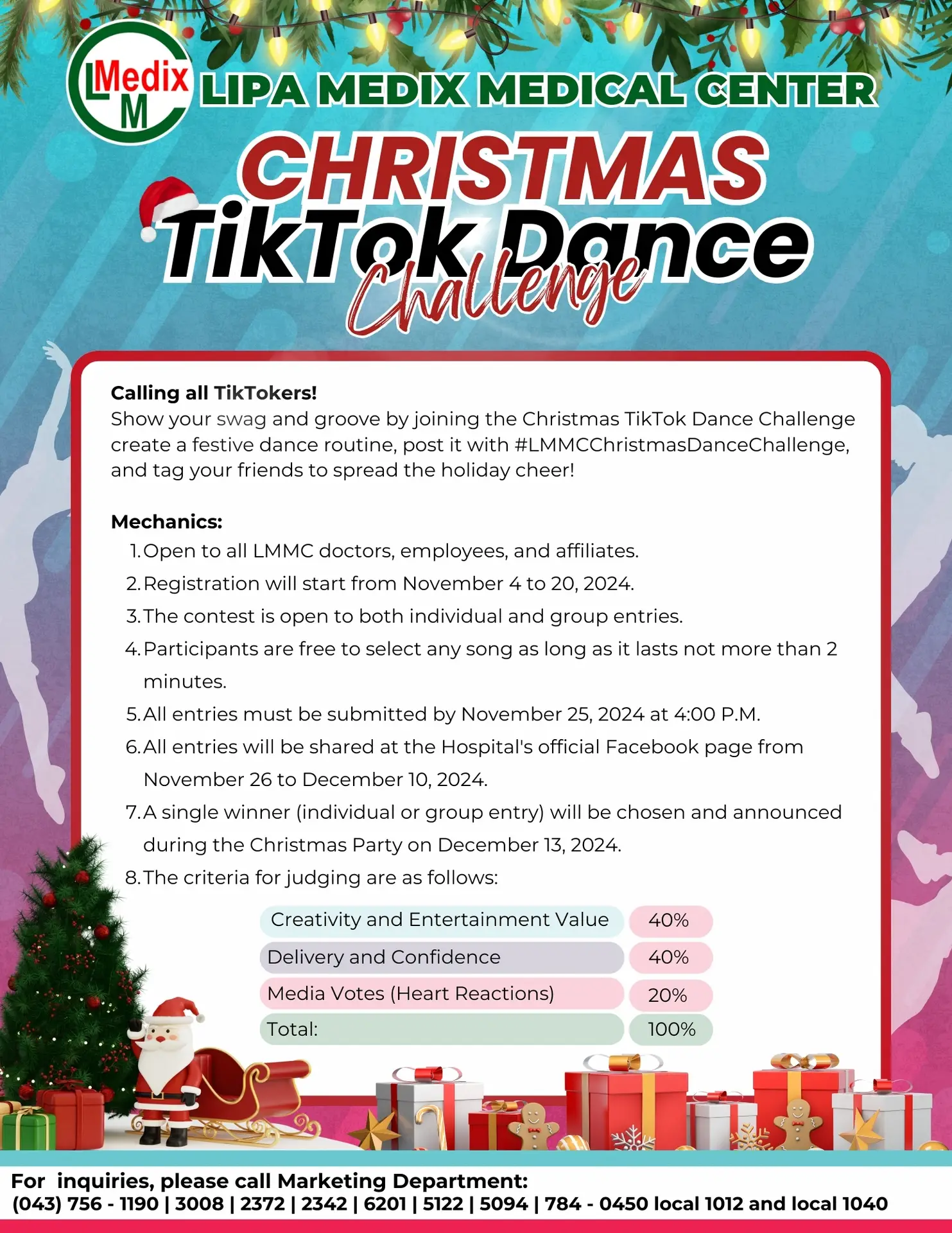 LMedix M

LIPA MEDIX MEDICAL CENTER

CHRISTMAS TikTok Dance Challenge

Calling all TikTokers!
Show your swag and groove by joining the Christmas TikTok Dance Challenge create a festive dance routine, post it with #LMMCChristmasDanceChallenge, and tag your friends to spread the holiday cheer!

Mechanics:
1. Open to all LMMC doctors, employees, and affiliates.
2. Registration will start from November 4 to 20, 2024.
3. The contest is open to both individual and group entries.
4. Participants are free to select any song as long as it lasts not more than 2 minutes.
5. All entries must be submitted by November 25, 2024 at 4:00 P.M.
6. All entries will be shared at the Hospital's official Facebook page from November 26 to December 10, 2024.
7. A single winner (individual or group entry) will be chosen and announced during the Christmas Party on December 13, 2024.
8. The criteria for judging are as follows:

| Creativity and Entertainment Value | 40% |
|---|---|
| Delivery and Confidence | 40% |
| Media Votes (Heart Reactions) | 20% |
| Total: | 100% |

For inquiries, please call Marketing Department:
(043) 756 - 1190 | 3008 | 2372 | 2342 | 6201 | 5122 | 5094 | 784 - 0450 local 1012 and local 1040